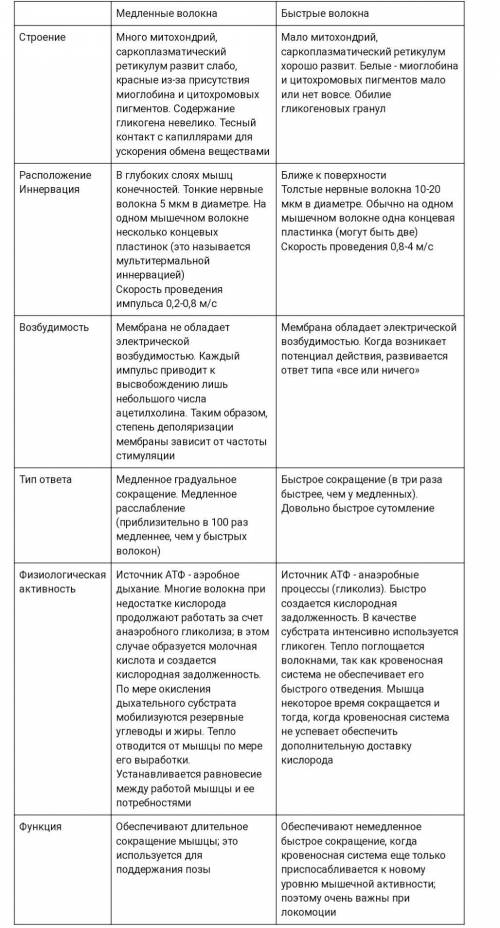 |  | Медленные волокна | Быстрые волокна |
|---|---|---|
| Строение | Много митохондрий, саркоплазматический ретикулум развит слабо, красные из-за присутствия миоглобина и цитохромовых пигментов. Содержание гликогена невелико. Тесный контакт с капиллярами для ускорения обмена веществами | Мало митохондрий, саркоплазматический ретикулум хорошо развит. Белые - миоглобина и цитохромовых пигментов мало или нет вовсе. Обилие гликогеновых гранул |
| Расположение Иннервация | В глубоких слоях мышц конечностей. Тонкие нервные волокна 5 мкм в диаметре. На одном мышечном волокне несколько концевых пластинок (это называется мультитермальной иннервацией) Скорость проведения импульса 0,2-0,8 м/с | Ближе к поверхности Толстые нервные волокна 10-20 мкм в диаметре. Обычно на одном мышечном волокне одна концевая пластинка (могут быть две) Скорость проведения 0,8-4 м/с |
| Возбудимость | Мембрана не обладает электрической возбудимостью. Каждый импульс приводит к высвобождению лишь небольшого числа ацетилхолина. Таким образом, степень деполяризации мембраны зависит от частоты стимуляции | Мембрана обладает электрической возбудимостью. Когда возникает потенциал действия, развивается ответ типа «все или ничего» |
| Тип ответа | Медленное градуальное сокращение. Медленное расслабление (приблизительно в 100 раз медленнее, чем у быстрых волокон) | Быстрое сокращение (в три раза быстрее, чем у медленных). Довольно быстрое сутомление |
| Физиологическая активность | Источник АТФ - аэробное дыхание. Многие волокна при недостатке кислорода продолжают работать за счет анаэробного гликолиза; в этом случае образуется молочная кислота и создается кислородная задолженность. По мере окисления дыхательного субстрата мобилизуются резервные углеводы и жиры. Тепло отводится от мышцы по мере его выработки. Устанавливается равновесие между работой мышцы и ее потребностями | Источник АТФ - анаэробные процессы (гликолиз). Быстро создается кислородная задолженность. В качестве субстрата интенсивно используется гликоген. Тепло поглощается волокнами, так как кровеносная система не обеспечивает его быстрого отведения. Мышца некоторое время сокращается и тогда, когда кровеносная система не успевает обеспечить дополнительную доставку кислорода |
| Функция | Обеспечивают длительное сокращение мышцы; это используется для поддержания позы | Обеспечивают немедленное быстрое сокращение, когда кровеносная система еще только приспосабливается к новому уровню мышечной активности; поэтому очень важны при локомоции |